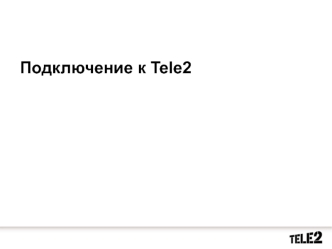 Подключение к Tele2

TELE2